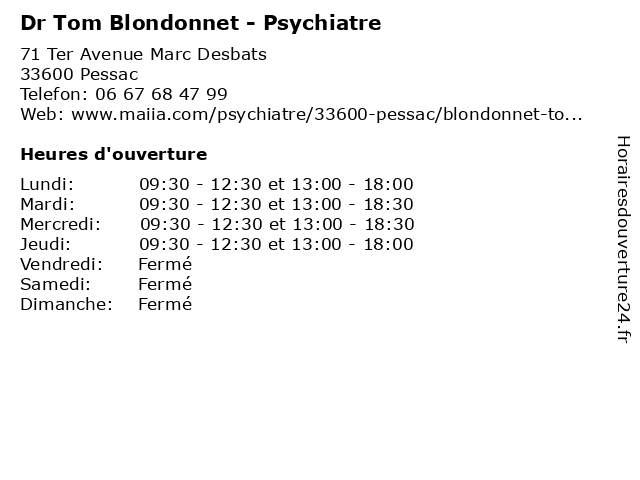 Dr Tom Blondonnet - Psychiatre

71 Ter Avenue Marc Desbats
33600 Pessac
Telefon: 06 67 68 47 99
Web: www.maiia.com/psychiatre/33600-pessac/blondonnet-to...

Heures d'ouverture

| | |
|---|---|
| Lundi: | 09:30 - 12:30 et 13:00 - 18:00 |
| Mardi: | 09:30 - 12:30 et 13:00 - 18:30 |
| Mercredi: | 09:30 - 12:30 et 13:00 - 18:30 |
| Jeudi: | 09:30 - 12:30 et 13:00 - 18:00 |
| Vendredi: | Fermé |
| Samedi: | Fermé |
| Dimanche: | Fermé |

Horairesdouverture24.fr